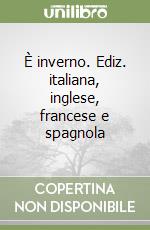 unilibro

È inverno. Ediz. italiana, inglese, francese e spagnola

COPERTINA NON DISPONIBILE